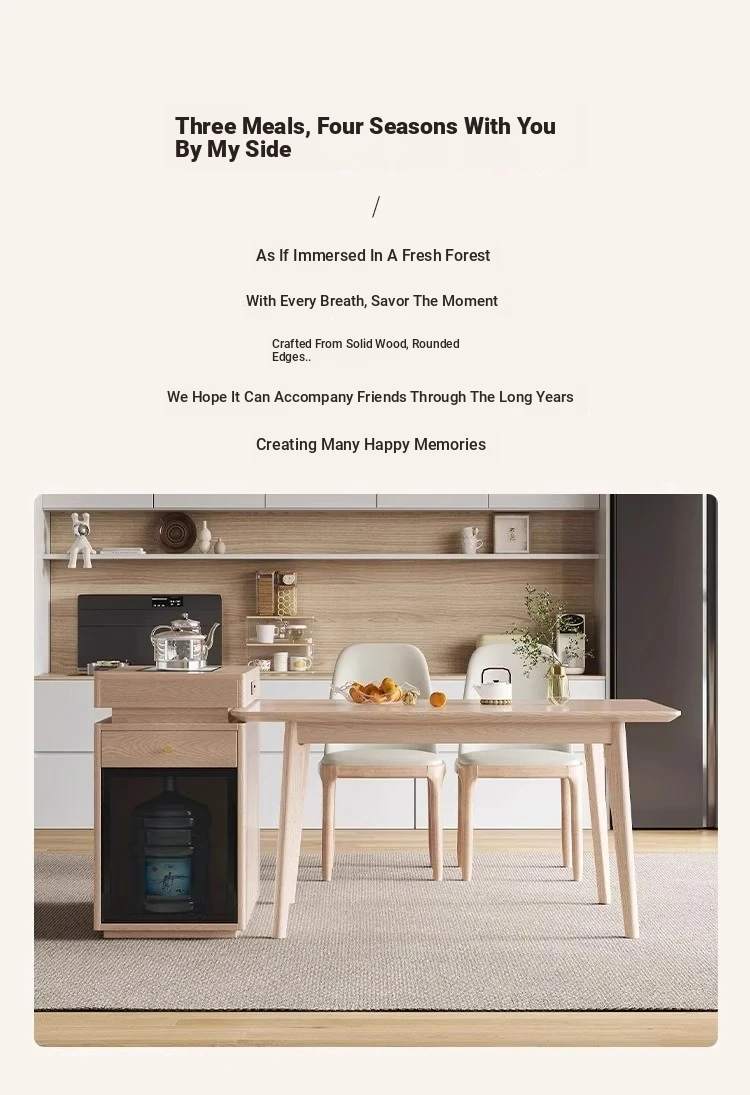 Three Meals, Four Seasons With You By My Side

/

As If Immersed In A Fresh Forest

With Every Breath, Savor The Moment

Crafted From Solid Wood, Rounded Edges..

We Hope It Can Accompany Friends Through The Long Years

Creating Many Happy Memories